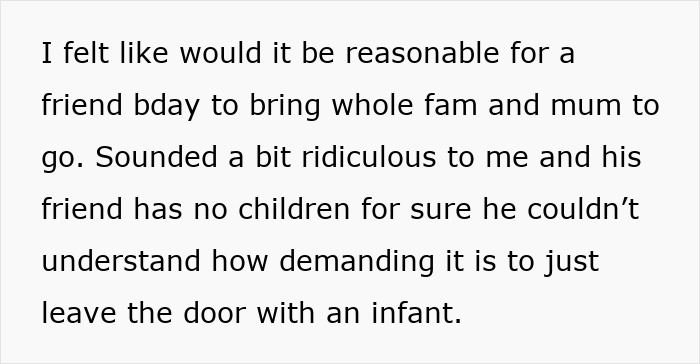 I felt like would it be reasonable for a friend bday to bring whole fam and mum to go. Sounded a bit ridiculous to me and his friend has no children for sure he couldn’t understand how demanding it is to just leave the door with an infant.